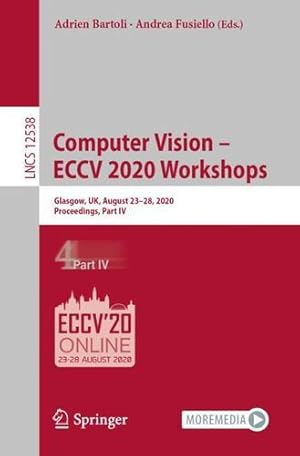 Adrien Bartoli · Andrea Fusiello (Eds.)

LNCS 12538

Computer Vision – ECCV 2020 Workshops

Glasgow, UK, August 23–28, 2020
Proceedings, Part IV

4 Part IV

ECCV'20
ONLINE
23-28 AUGUST 2020

Springer

MOREMEDIA